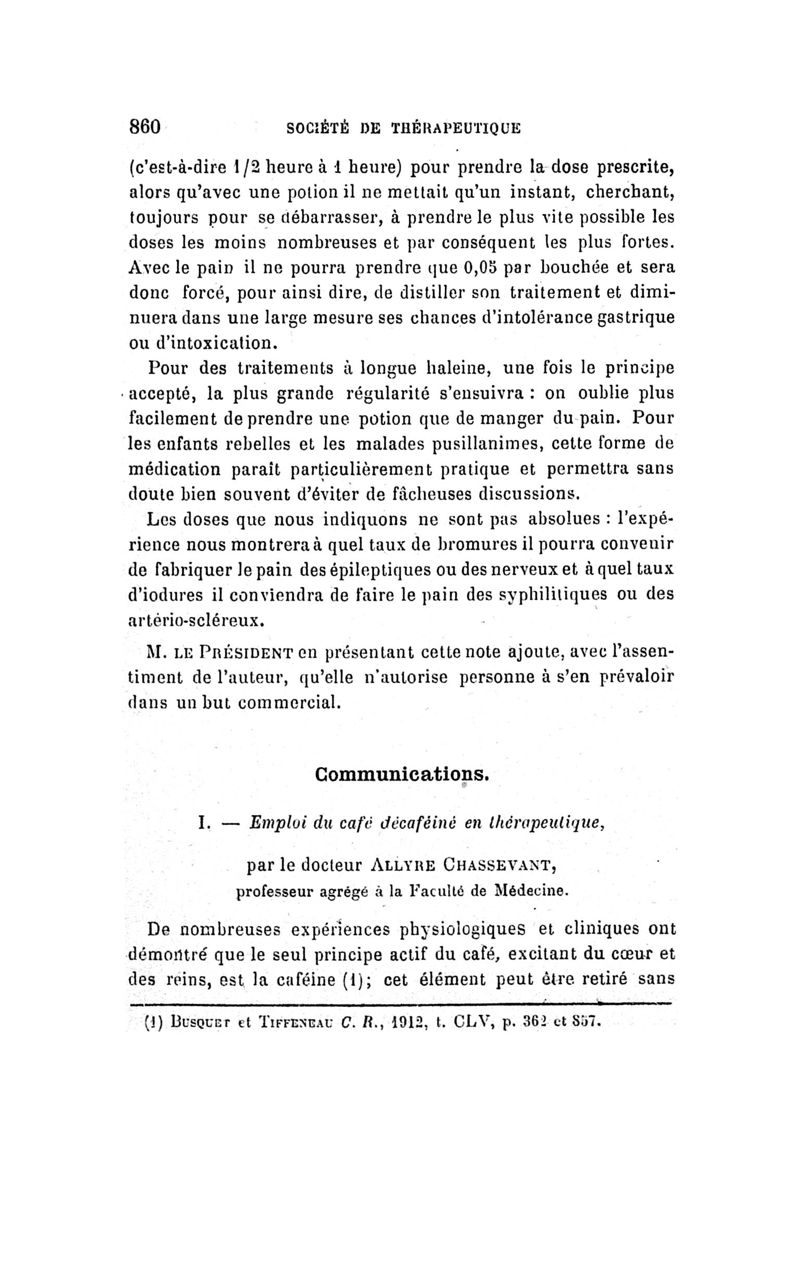 860 SOCIÉTÉ DE THÉRAPEUTIQUE

(c'est-à-dire 1/2 heure à 1 heure) pour prendre la dose prescrite, alors qu'avec une potion il ne mettait qu'un instant, cherchant, toujours pour se débarrasser, à prendre le plus vite possible les doses les moins nombreuses et par conséquent les plus fortes. Avec le pain il ne pourra prendre que 0,05 par bouchée et sera donc forcé, pour ainsi dire, de distiller son traitement et diminuera dans une large mesure ses chances d'intolérance gastrique ou d'intoxication.

Pour des traitements à longue haleine, une fois le principe accepté, la plus grande régularité s'ensuivra : on oublie plus facilement de prendre une potion que de manger du pain. Pour les enfants rebelles et les malades pusillanimes, cette forme de médication paraît particulièrement pratique et permettra sans doute bien souvent d'éviter de fâcheuses discussions.

Les doses que nous indiquons ne sont pas absolues : l'expérience nous montrera à quel taux de bromures il pourra convenir de fabriquer le pain des épileptiques ou des nerveux et à quel taux d'iodures il conviendra de faire le pain des syphilitiques ou des artério-scléreux.

M. LE PRÉSIDENT en présentant cette note ajoute, avec l'assentiment de l'auteur, qu'elle n'autorise personne à s'en prévaloir dans un but commercial.

Communications.

I. — Emploi du café décaféiné en thérapeutique,

par le docteur ALLYRE CHASSEVANT, professeur agrégé à la Faculté de Médecine.

De nombreuses expériences physiologiques et cliniques ont démontré que le seul principe actif du café, excitant du cœur et des reins, est la caféine (1); cet élément peut être retiré sans

(1) BUSQUET et TIFFENEAU C. R., 1912, t. CLV, p. 362 et 857.